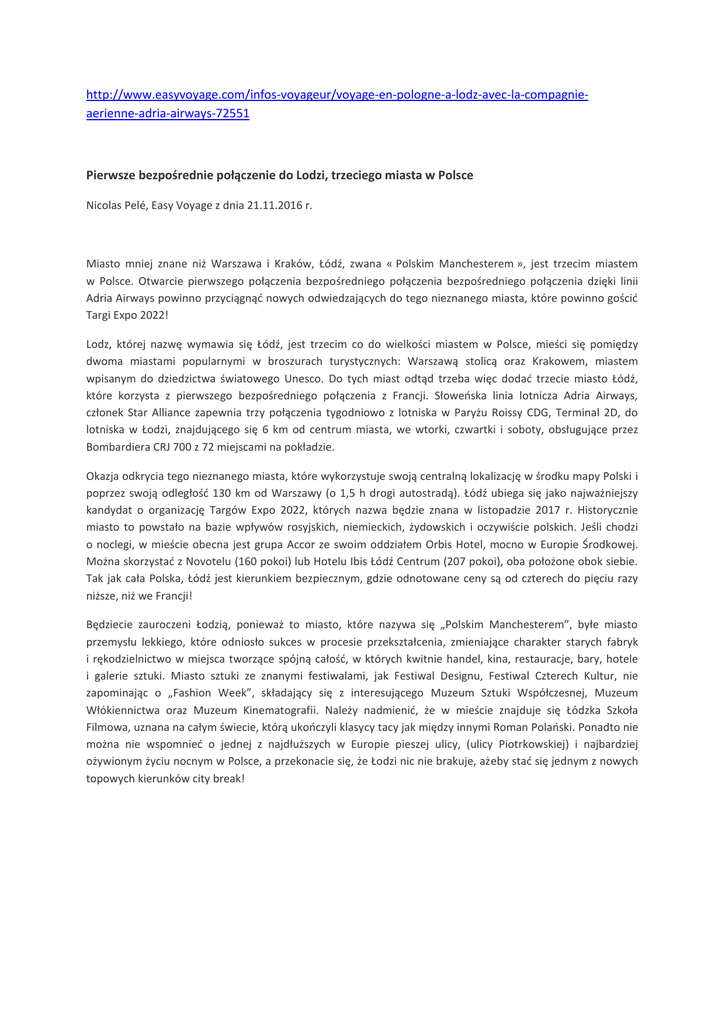 http://www.easyvoyage.com/infos-voyageur/voyage-en-pologne-a-lodz-avec-la-compagnie-aerienne-adria-airways-72551

Pierwsze bezpośrednie połączenie do Lodzi, trzeciego miasta w Polsce

Nicolas Pelé, Easy Voyage z dnia 21.11.2016 r.

Miasto mniej znane niż Warszawa i Kraków, Łódź, zwana « Polskim Manchesterem », jest trzecim miastem w Polsce. Otwarcie pierwszego połączenia bezpośredniego połączenia bezpośredniego połączenia dzięki linii Adria Airways powinno przyciągnąć nowych odwiedzających do tego nieznanego miasta, które powinno gościć Targi Expo 2022!

Lodz, której nazwę wymawia się Łódź, jest trzecim co do wielkości miastem w Polsce, mieści się pomiędzy dwoma miastami popularnymi w broszurach turystycznych: Warszawą stolicą oraz Krakowem, miastem wpisanym do dziedzictwa światowego Unesco. Do tych miast odtąd trzeba więc dodać trzecie miasto Łódź, które korzysta z pierwszego bezpośredniego połączenia z Francji. Słoweńska linia lotnicza Adria Airways, członek Star Alliance zapewnia trzy połączenia tygodniowo z lotniska w Paryżu Roissy CDG, Terminal 2D, do lotniska w Łodzi, znajdującego się 6 km od centrum miasta, we wtorki, czwartki i soboty, obsługujące przez Bombardiera CRJ 700 z 72 miejscami na pokładzie.

Okazja odkrycia tego nieznanego miasta, które wykorzystuje swoją centralną lokalizację w środku mapy Polski i poprzez swoją odległość 130 km od Warszawy (o 1,5 h drogi autostradą). Łódź ubiega się jako najważniejszy kandydat o organizację Targów Expo 2022, których nazwa będzie znana w listopadzie 2017 r. Historycznie miasto to powstało na bazie wpływów rosyjskich, niemieckich, żydowskich i oczywiście polskich. Jeśli chodzi o noclegi, w mieście obecna jest grupa Accor ze swoim oddziałem Orbis Hotel, mocno w Europie Środkowej. Można skorzystać z Novotelu (160 pokoi) lub Hotelu Ibis Łódź Centrum (207 pokoi), oba położone obok siebie. Tak jak cała Polska, Łódź jest kierunkiem bezpiecznym, gdzie odnotowane ceny są od czterech do pięciu razy niższe, niż we Francji!

Będziecie zauroczeni Łodzią, ponieważ to miasto, które nazywa się „Polskim Manchesterem", byłe miasto przemysłu lekkiego, które odniosło sukces w procesie przekształcenia, zmieniające charakter starych fabryk i rękodzielnictwo w miejsca tworzące spójną całość, w których kwitnie handel, kina, restauracje, bary, hotele i galerie sztuki. Miasto sztuki ze znanymi festiwalami, jak Festiwal Designu, Festiwal Czterech Kultur, nie zapominając o „Fashion Week", składający się z interesującego Muzeum Sztuki Współczesnej, Muzeum Włókiennictwa oraz Muzeum Kinematografii. Należy nadmienić, że w mieście znajduje się Łódzka Szkoła Filmowa, uznana na całym świecie, którą ukończyli klasycy tacy jak między innymi Roman Polański. Ponadto nie można nie wspomnieć o jednej z najdłuższych w Europie pieszej ulicy, (ulicy Piotrkowskiej) i najbardziej ożywionym życiu nocnym w Polsce, a przekonacie się, że Łodzi nic nie brakuje, ażeby stać się jednym z nowych topowych kierunków city break!